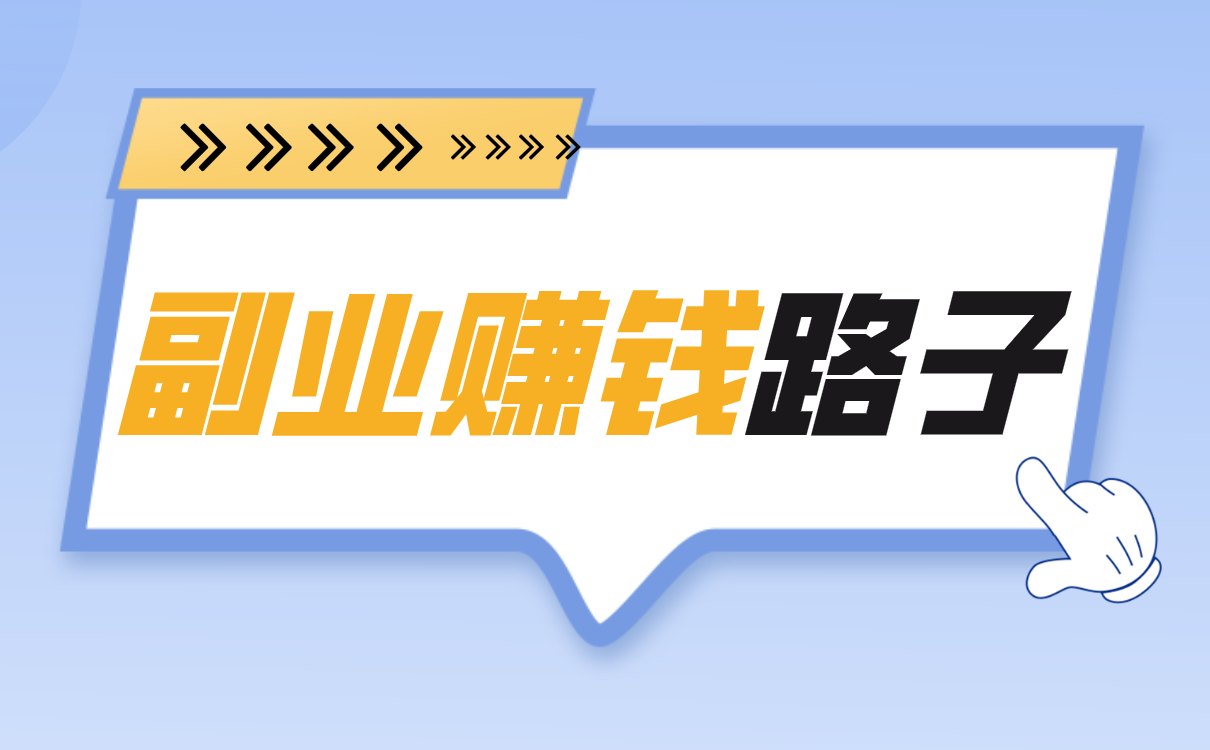 副业赚钱路子